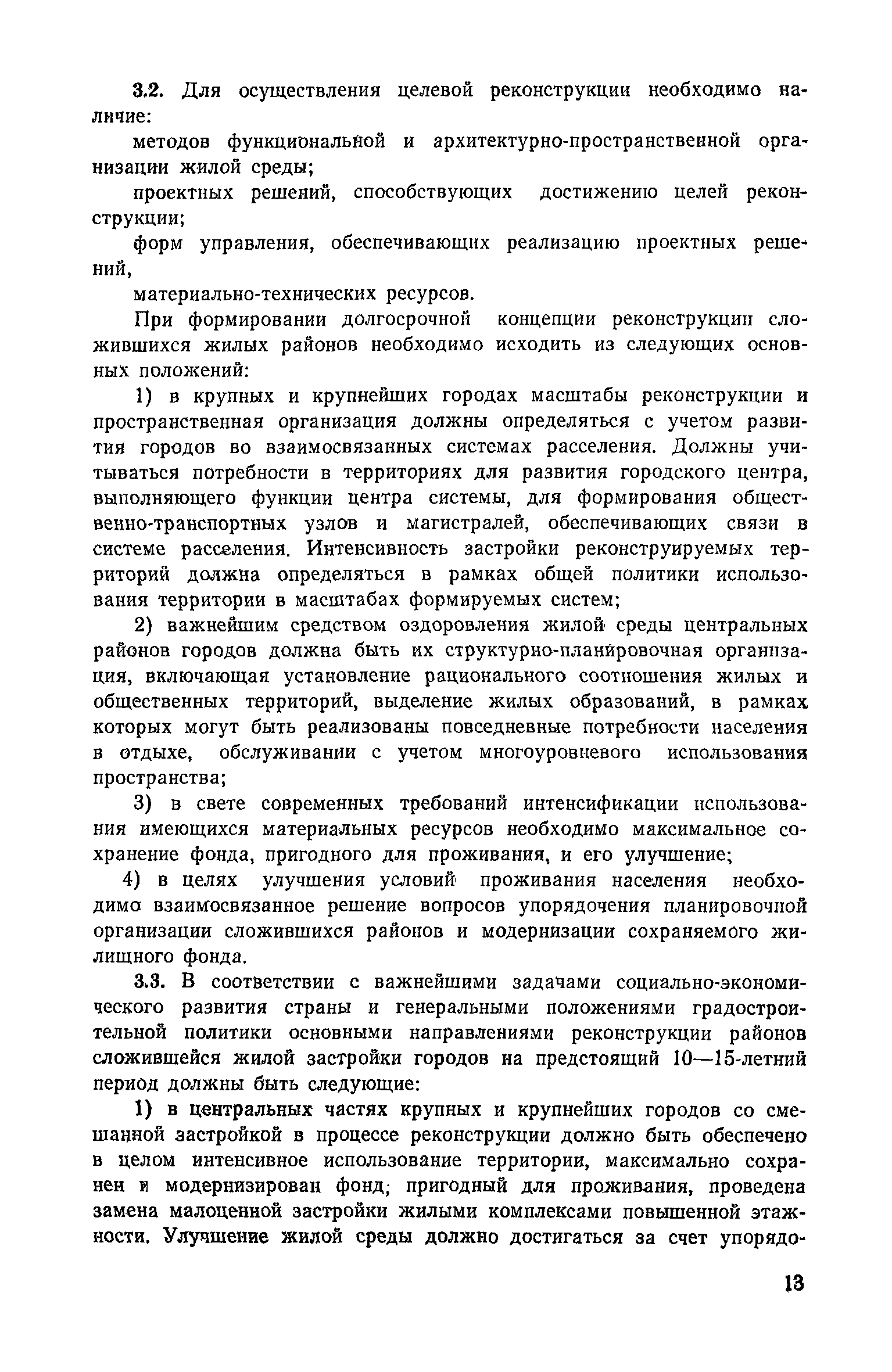 3.2. Для осуществления целевой реконструкции необходимо наличие:

методов функциональной и архитектурно-пространственной организации жилой среды;

проектных решений, способствующих достижению целей реконструкции;

форм управления, обеспечивающих реализацию проектных решений,

материально-технических ресурсов.

При формировании долгосрочной концепции реконструкции сложившихся жилых районов необходимо исходить из следующих основных положений:

1) в крупных и крупнейших городах масштабы реконструкции и пространственная организация должны определяться с учетом развития городов во взаимосвязанных системах расселения. Должны учитываться потребности в территориях для развития городского центра, выполняющего функции центра системы, для формирования общественно-транспортных узлов и магистралей, обеспечивающих связи в системе расселения. Интенсивность застройки реконструируемых территорий должна определяться в рамках общей политики использования территории в масштабах формируемых систем;

2) важнейшим средством оздоровления жилой среды центральных районов городов должна быть их структурно-планировочная организация, включающая установление рационального соотношения жилых и общественных территорий, выделение жилых образований, в рамках которых могут быть реализованы повседневные потребности населения в отдыхе, обслуживании с учетом многоуровневого использования пространства;

3) в свете современных требований интенсификации использования имеющихся материальных ресурсов необходимо максимальное сохранение фонда, пригодного для проживания, и его улучшение;

4) в целях улучшения условий проживания населения необходимо взаимосвязанное решение вопросов упорядочения планировочной организации сложившихся районов и модернизации сохраняемого жилищного фонда.

3.3. В соответствии с важнейшими задачами социально-экономического развития страны и генеральными положениями градостроительной политики основными направлениями реконструкции районов сложившейся жилой застройки городов на предстоящий 10—15-летний период должны быть следующие:

1) в центральных частях крупных и крупнейших городов со смешанной застройкой в процессе реконструкции должно быть обеспечено в целом интенсивное использование территории, максимально сохранен и модернизирован фонд; пригодный для проживания, проведена замена малоценной застройки жилыми комплексами повышенной этажности. Улучшение жилой среды должно достигаться за счет упорядо-

13